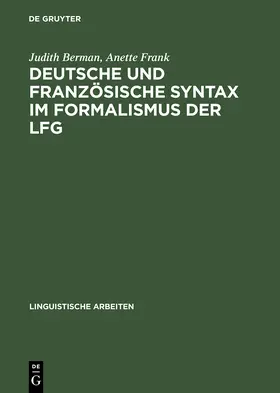 DE GRUYTER

Judith Berman, Anette Frank

DEUTSCHE UND FRANZÖSISCHE SYNTAX IM FORMALISMUS DER LFG

LINGUISTISCHE ARBEITEN

DE G